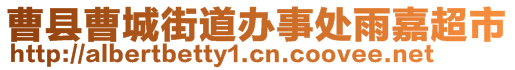 曹县曹城街道办事处雨嘉超市
http://albertbetty1.cn.coovee.net